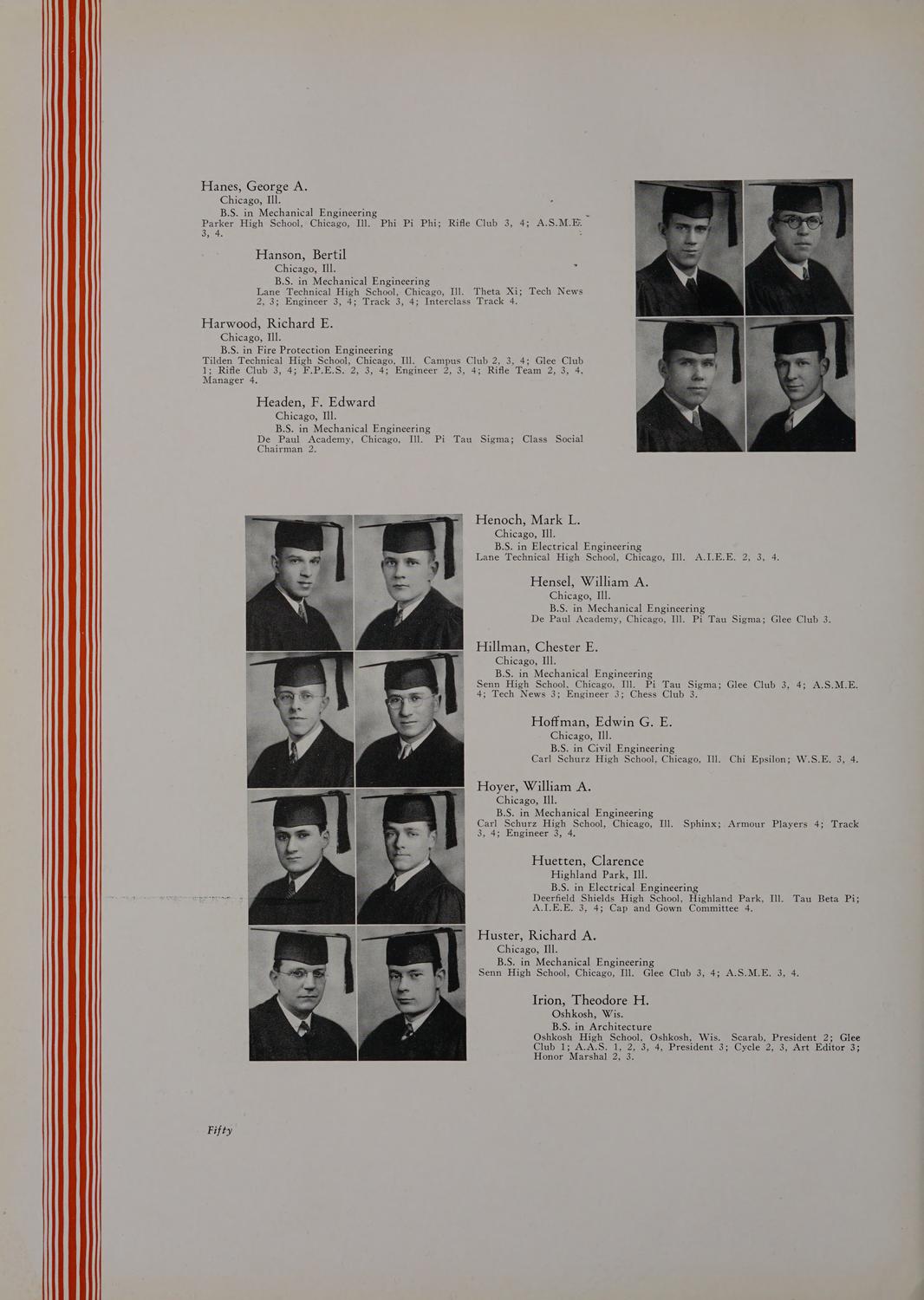 Hanes, George A.
Chicago, Ill.
B.S. in Mechanical Engineering
Parker High School, Chicago, Ill. Phi Pi Phi; Rifle Club 3, 4; A.S.M.E. 3, 4.

Hanson, Bertil
Chicago, Ill.
B.S. in Mechanical Engineering
Lane Technical High School, Chicago, Ill. Theta Xi; Tech News 2, 3; Engineer 3, 4; Track 3, 4; Interclass Track 4.

Harwood, Richard E.
Chicago, Ill.
B.S. in Fire Protection Engineering
Tilden Technical High School, Chicago, Ill. Campus Club 2, 3, 4; Glee Club 1; Rifle Club 3, 4; F.P.E.S. 2, 3, 4; Engineer 2, 3, 4; Rifle Team 2, 3, 4, Manager 4.

Headen, F. Edward
Chicago, Ill.
B.S. in Mechanical Engineering
De Paul Academy, Chicago, Ill. Pi Tau Sigma; Class Social Chairman 2.

Henoch, Mark L.
Chicago, Ill.
B.S. in Electrical Engineering
Lane Technical High School, Chicago, Ill. A.I.E.E. 2, 3, 4.

Hensel, William A.
Chicago, Ill.
B.S. in Mechanical Engineering
De Paul Academy, Chicago, Ill. Pi Tau Sigma; Glee Club 3.

Hillman, Chester E.
Chicago, Ill.
B.S. in Mechanical Engineering
Senn High School, Chicago, Ill. Pi Tau Sigma; Glee Club 3, 4; A.S.M.E. 4; Tech News 3; Engineer 3; Chess Club 3.

Hoffman, Edwin G. E.
Chicago, Ill.
B.S. in Civil Engineering
Carl Schurz High School, Chicago, Ill. Chi Epsilon; W.S.E. 3, 4.

Hoyer, William A.
Chicago, Ill.
B.S. in Mechanical Engineering
Carl Schurz High School, Chicago, Ill. Sphinx; Armour Players 4; Track 3, 4; Engineer 3, 4.

Huetten, Clarence
Highland Park, Ill.
B.S. in Electrical Engineering
Deerfield Shields High School, Highland Park, Ill. Tau Beta Pi; A.I.E.E. 3, 4; Cap and Gown Committee 4.

Huster, Richard A.
Chicago, Ill.
B.S. in Mechanical Engineering
Senn High School, Chicago, Ill. Glee Club 3, 4; A.S.M.E. 3, 4.

Irion, Theodore H.
Oshkosh, Wis.
B.S. in Architecture
Oshkosh High School, Oshkosh, Wis. Scarab, President 2; Glee Club 1; A.A.S. 1, 2, 3, 4, President 3; Cycle 2, 3, Art Editor 3; Honor Marshal 2, 3.

Fifty